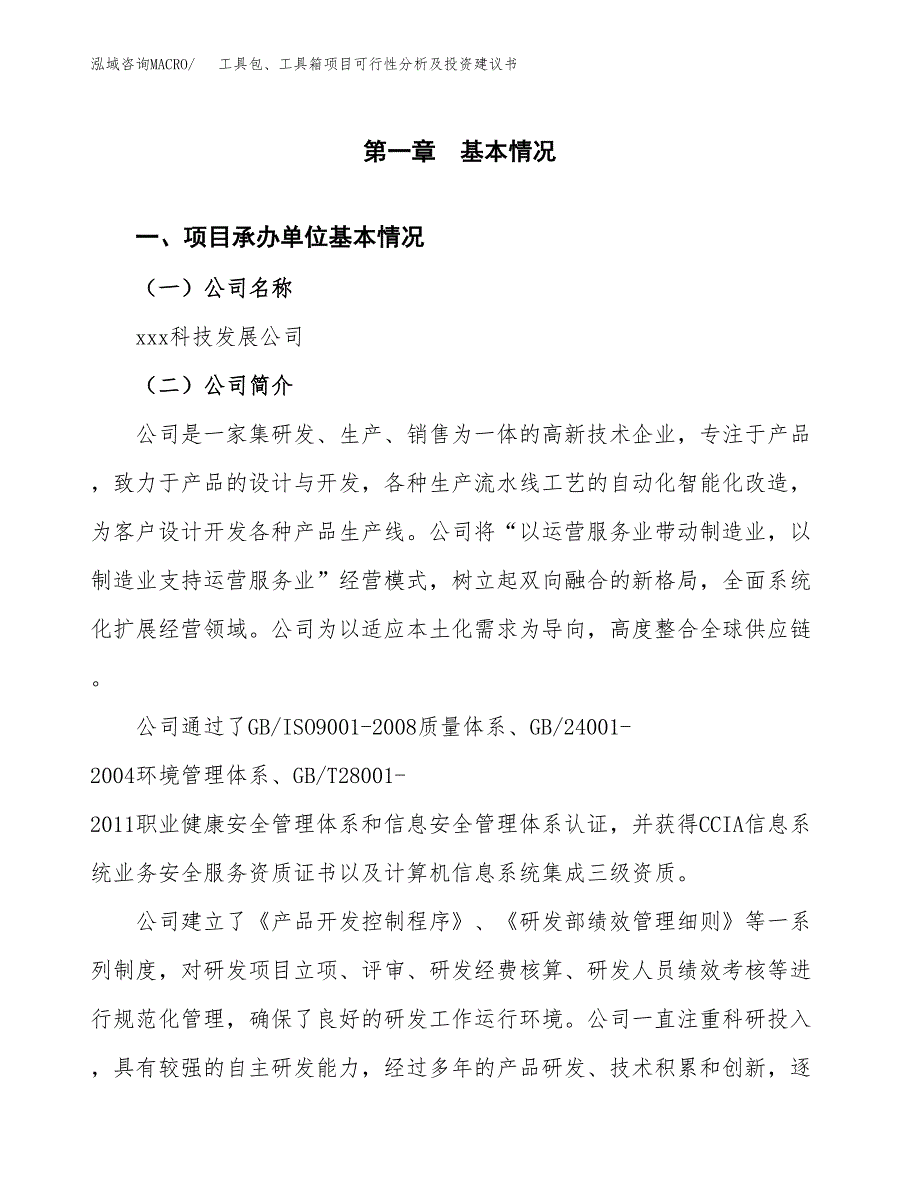 泓域咨询MACRO/ 工具包、工具箱项目可行性分析及投资建议书

第一章 基本情况

一、项目承办单位基本情况

（一）公司名称

xxx科技发展公司

（二）公司简介

公司是一家集研发、生产、销售为一体的高新技术企业，专注于产品，致力于产品的设计与开发，各种生产流水线工艺的自动化智能化改造，为客户设计开发各种产品生产线。公司将“以运营服务业带动制造业，以制造业支持运营服务业”经营模式，树立起双向融合的新格局，全面系统化扩展经营领域。公司为以适应本土化需求为导向，高度整合全球供应链。

公司通过了GB/ISO9001-2008质量体系、GB/24001-2004环境管理体系、GB/T28001-2011职业健康安全管理体系和信息安全管理体系认证，并获得CCIA信息系统业务安全服务资质证书以及计算机信息系统集成三级资质。

公司建立了《产品开发控制程序》、《研发部绩效管理细则》等一系列制度，对研发项目立项、评审、研发经费核算、研发人员绩效考核等进行规范化管理，确保了良好的研发工作运行环境。公司一直注重科研投入，具有较强的自主研发能力，经过多年的产品研发、技术积累和创新，逐